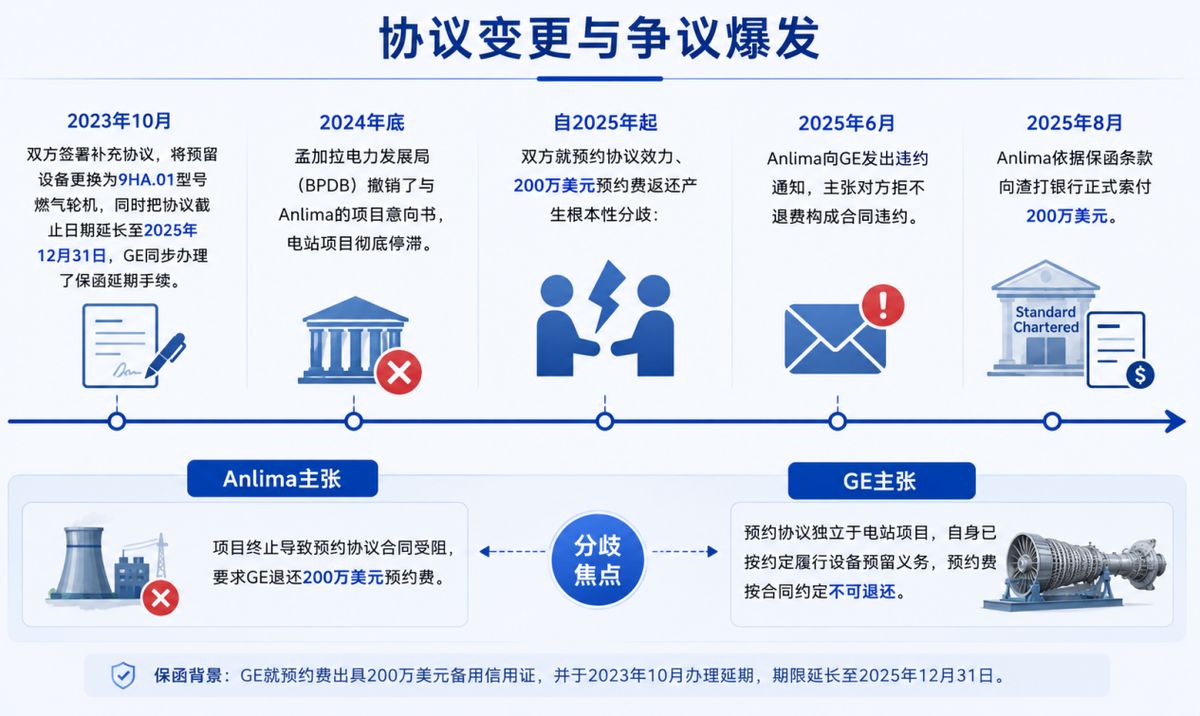 协议变更与争议爆发

2023年10月
双方签署补充协议，将预留设备更换为9HA.01型号燃气轮机，同时把协议截止日期延长至2025年12月31日，GE同步办理了保函延期手续。

2024年底
孟加拉电力发展局（BPDB）撤销了与Anlima的项目意向书，电站项目彻底停滞。

自2025年起
双方就预约协议效力、200万美元预约费返还产生根本性分歧：

2025年6月
Anlima向GE发出违约通知，主张对方拒不退费构成合同违约。

2025年8月
Anlima依据保函条款向渣打银行正式索付200万美元。

Standard Chartered

Anlima主张
项目终止导致预约协议合同受阻，要求GE退还200万美元预约费。

分歧焦点

GE主张
预约协议独立于电站项目，自身已按约定履行设备预留义务，预约费按合同约定不可退还。

保函背景：GE就预约费出具200万美元备用信用证，并于2023年10月办理延期，期限延长至2025年12月31日。